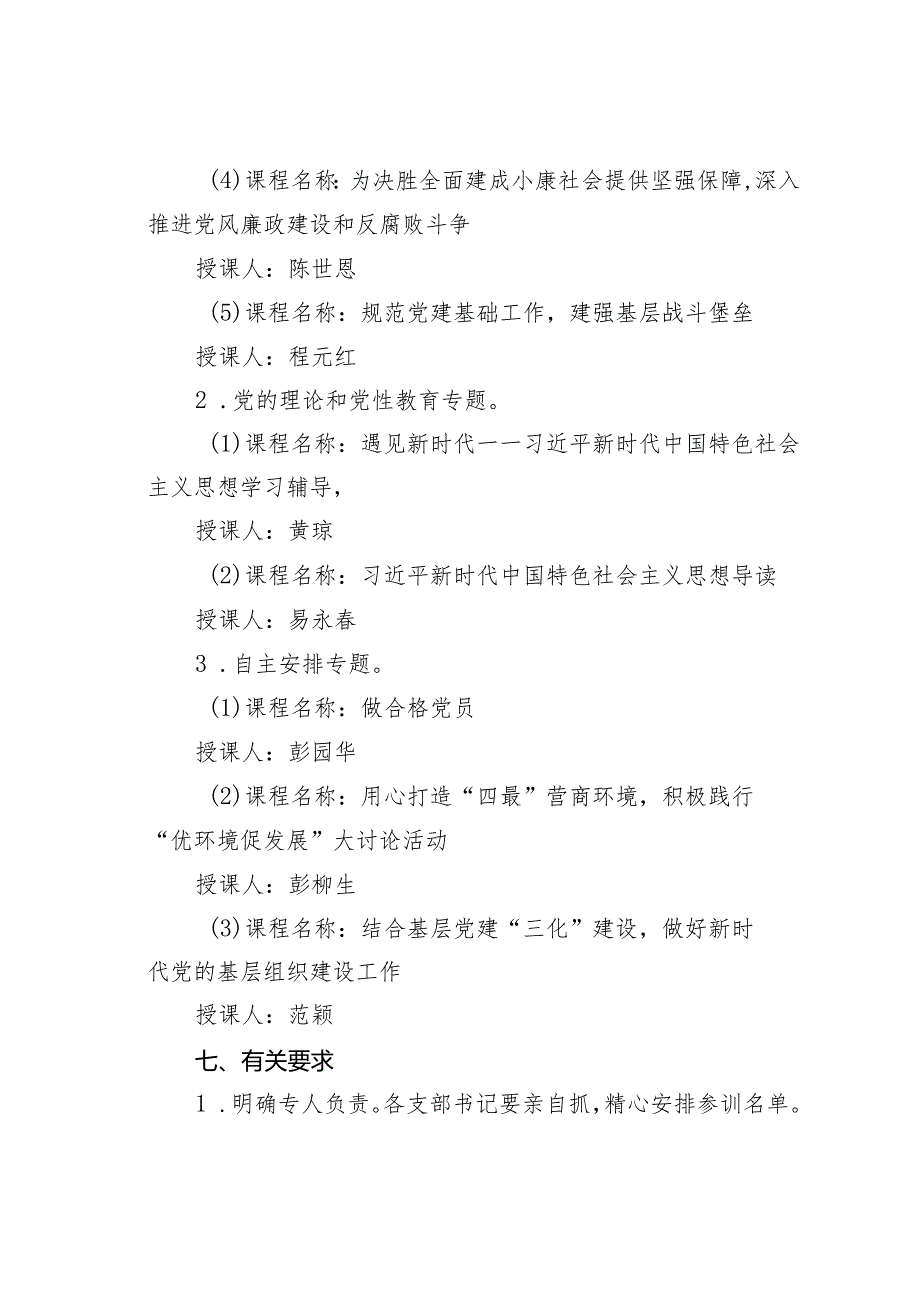 (4)课程名称：为决胜全面建成小康社会提供坚强保障,深入推进党风廉政建设和反腐败斗争

授课人：陈世恩

(5)课程名称：规范党建基础工作，建强基层战斗堡垒

授课人：程元红

2．党的理论和党性教育专题。

(1)课程名称：遇见新时代一一习近平新时代中国特色社会主义思想学习辅导，

授课人：黄琼

(2)课程名称：习近平新时代中国特色社会主义思想导读

授课人：易永春

3．自主安排专题。

(1)课程名称：做合格党员

授课人：彭园华

(2)课程名称：用心打造“四最”营商环境，积极践行“优环境促发展”大讨论活动

授课人：彭柳生

(3)课程名称：结合基层党建“三化”建设，做好新时代党的基层组织建设工作

授课人：范颖

七、有关要求

1．明确专人负责。各支部书记要亲自抓，精心安排参训名单。